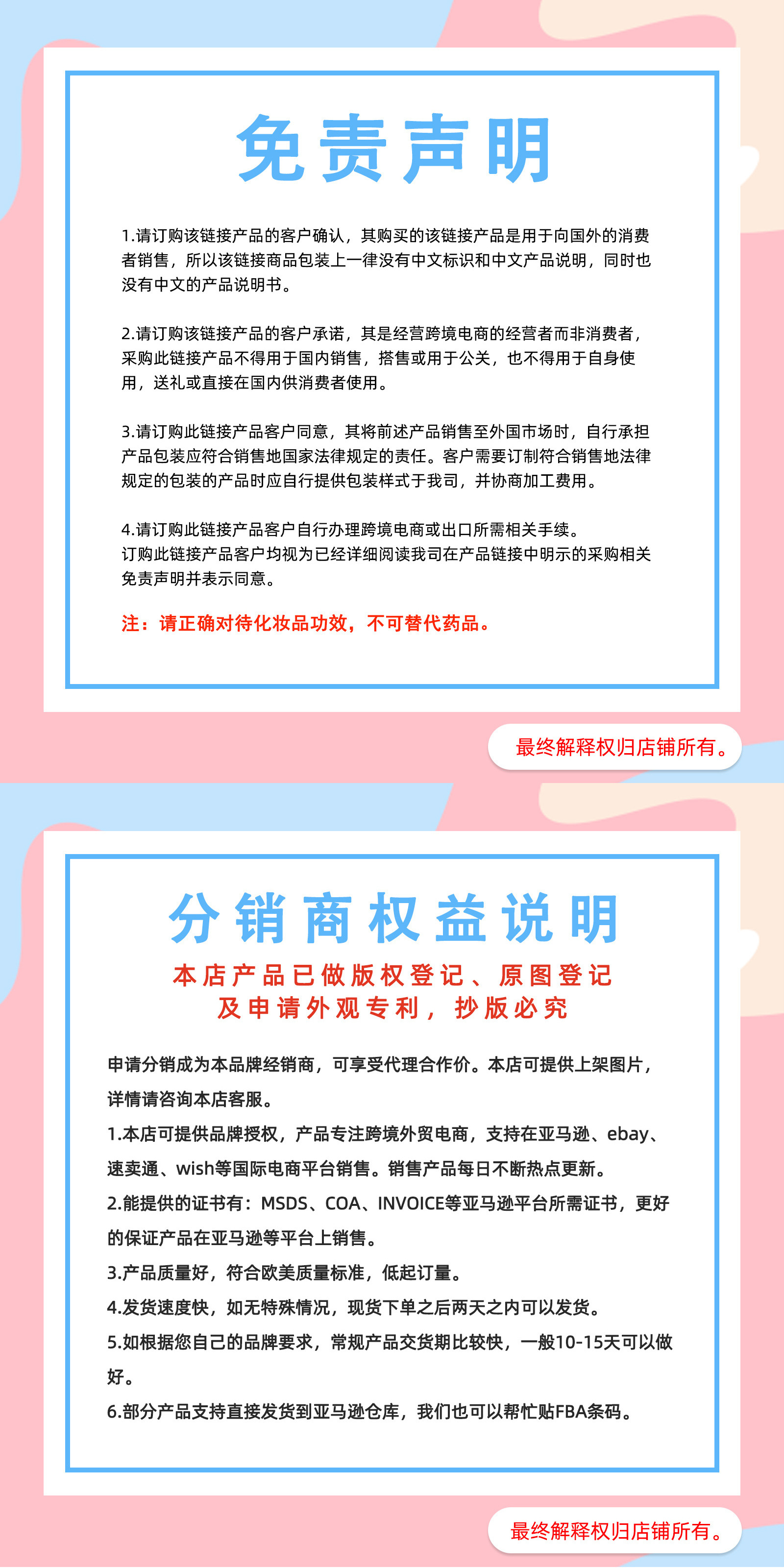 免责声明

1.请订购该链接产品的客户确认，其购买的该链接产品是用于向国外的消费者销售，所以该链接商品包装上一律没有中文标识和中文产品说明，同时也没有中文的产品说明书。

2.请订购该链接产品的客户承诺，其是经营跨境电商的经营者而非消费者，采购此链接产品不得用于国内销售，搭售或用于公关，也不得用于自身使用，送礼或直接在国内供消费者使用。

3.请订购此链接产品客户同意，其将前述产品销售至外国市场时，自行承担产品包装应符合销售地国家法律规定的责任。客户需要订制符合销售地法律规定的包装的产品时应自行提供包装样式于我司，并协商加工费用。

4.请订购此链接产品客户自行办理跨境电商或出口所需相关手续。
订购此链接产品客户均视为已经详细阅读我司在产品链接中明示的采购相关免责声明并表示同意。

注：请正确对待化妆品功效，不可替代药品。

最终解释权归店铺所有。

分销商权益说明

本店产品已做版权登记、原图登记
及申请外观专利，抄版必究

申请分销成为本品牌经销商，可享受代理合作价。本店可提供上架图片，详情请咨询本店客服。

1.本店可提供品牌授权，产品专注跨境外贸电商，支持在亚马逊、ebay、速卖通、wish等国际电商平台销售。销售产品每日不断热点更新。

2.能提供的证书有：MSDS、COA、INVOICE等亚马逊平台所需证书，更好的保证产品在亚马逊等平台上销售。

3.产品质量好，符合欧美质量标准，低起订量。

4.发货速度快，如无特殊情况，现货下单之后两天之内可以发货。

5.如根据您自己的品牌要求，常规产品交货期比较快，一般10-15天可以做好。

6.部分产品支持直接发货到亚马逊仓库，我们也可以帮忙贴FBA条码。

最终解释权归店铺所有。